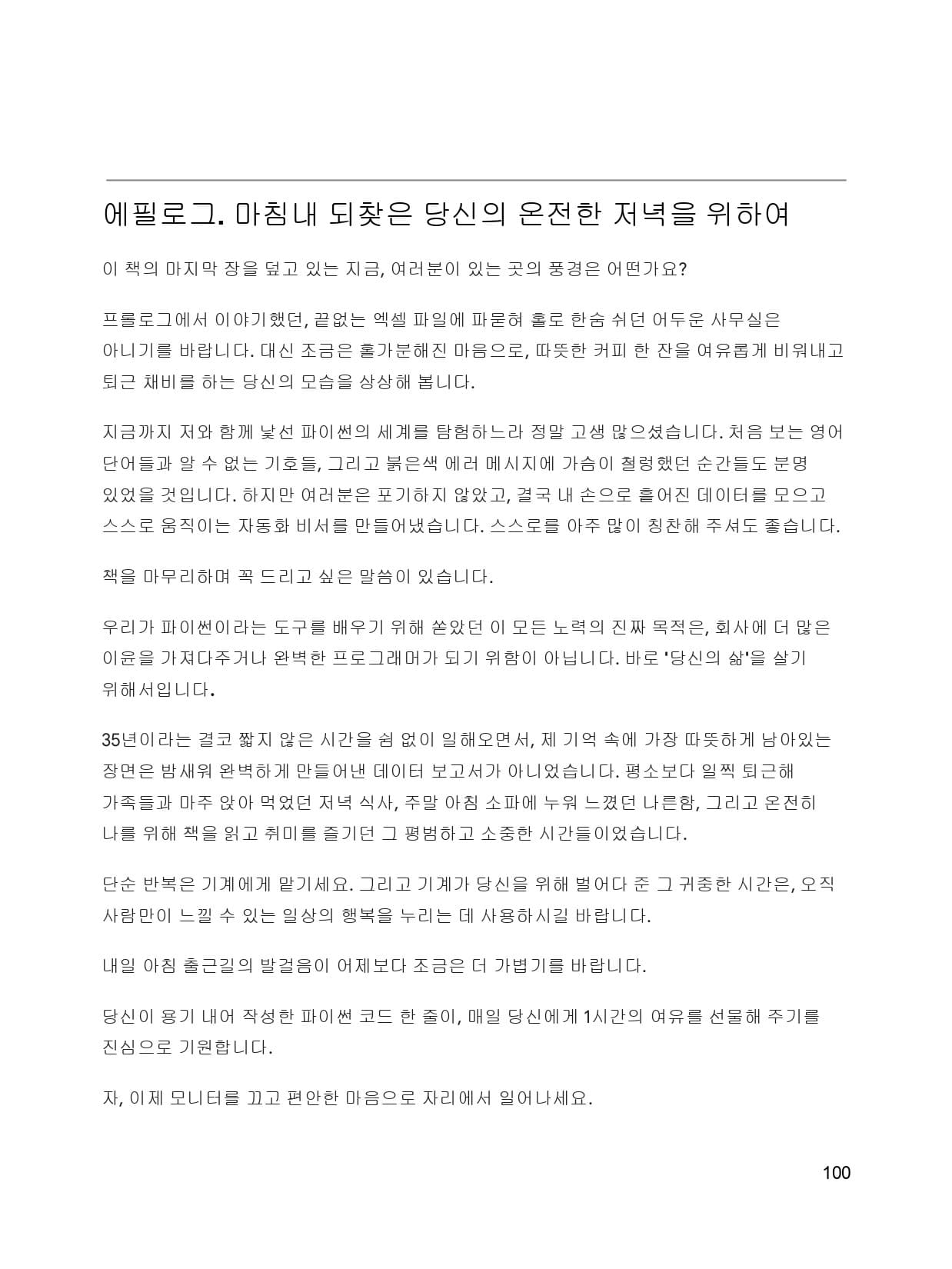 에필로그. 마침내 되찾은 당신의 온전한 저녁을 위하여

이 책의 마지막 장을 덮고 있는 지금, 여러분이 있는 곳의 풍경은 어떤가요?

프롤로그에서 이야기했던, 끝없는 엑셀 파일에 파묻혀 홀로 한숨 쉬던 어두운 사무실은 아니기를 바랍니다. 대신 조금은 홀가분해진 마음으로, 따뜻한 커피 한 잔을 여유롭게 비워내고 퇴근 채비를 하는 당신의 모습을 상상해 봅니다.

지금까지 저와 함께 낯선 파이썬의 세계를 탐험하느라 정말 고생 많으셨습니다. 처음 보는 영어 단어들과 알 수 없는 기호들, 그리고 붉은색 에러 메시지에 가슴이 철렁했던 순간들도 분명 있었을 것입니다. 하지만 여러분은 포기하지 않았고, 결국 내 손으로 흩어진 데이터를 모으고 스스로 움직이는 자동화 비서를 만들어냈습니다. 스스로를 아주 많이 칭찬해 주셔도 좋습니다.

책을 마무리하며 꼭 드리고 싶은 말씀이 있습니다.

우리가 파이썬이라는 도구를 배우기 위해 쏟았던 이 모든 노력의 진짜 목적은, 회사에 더 많은 이윤을 가져다주거나 완벽한 프로그래머가 되기 위함이 아닙니다. 바로 '당신의 삶'을 살기 위해서입니다.

35년이라는 결코 짧지 않은 시간을 쉼 없이 일해오면서, 제 기억 속에 가장 따뜻하게 남아있는 장면은 밤새워 완벽하게 만들어낸 데이터 보고서가 아니었습니다. 평소보다 일찍 퇴근해 가족들과 마주 앉아 먹었던 저녁 식사, 주말 아침 소파에 누워 느꼈던 나른함, 그리고 온전히 나를 위해 책을 읽고 취미를 즐기던 그 평범하고 소중한 시간들이었습니다.

단순 반복은 기계에게 맡기세요. 그리고 기계가 당신을 위해 벌어다 준 그 귀중한 시간은, 오직 사람만이 느낄 수 있는 일상의 행복을 누리는 데 사용하시길 바랍니다.

내일 아침 출근길의 발걸음이 어제보다 조금은 더 가볍기를 바랍니다.

당신이 용기 내어 작성한 파이썬 코드 한 줄이, 매일 당신에게 1시간의 여유를 선물해 주기를 진심으로 기원합니다.

자, 이제 모니터를 끄고 편안한 마음으로 자리에서 일어나세요.

100